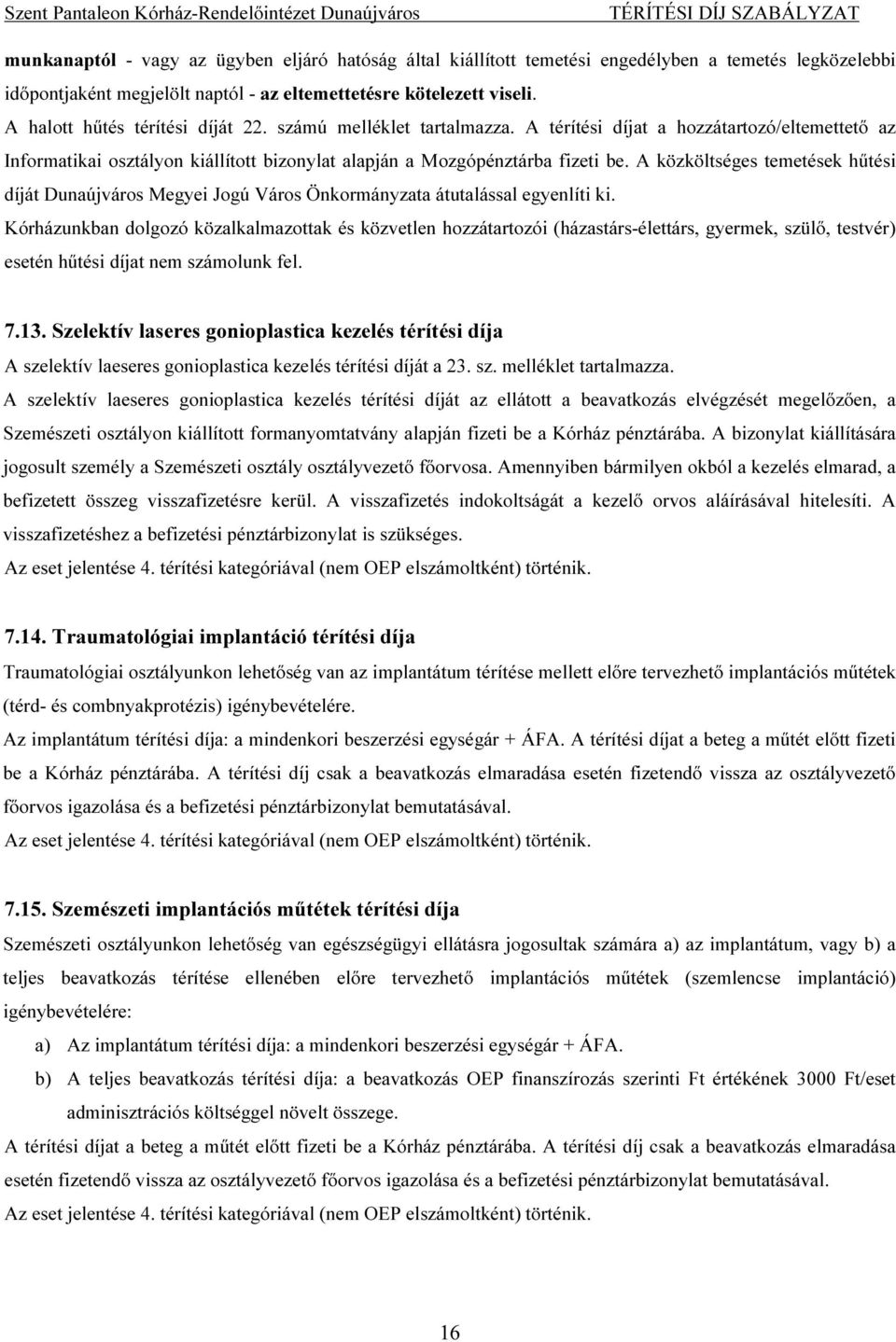 Szent Pantaleon Kórház-Rendelőintézet Dunaújváros TÉRÍTÉSI DÍJ SZABÁLYZAT

munkanaptól - vagy az ügyben eljáró hatóság által kiállított temetési engedélyben a temetés legközelebbi időpontjaként megjelölt naptól - az eltemettetésre kötelezett viseli.
A halott hűtés térítési díját 22. számú melléklet tartalmazza. A térítési díjat a hozzátartozó/eltemettető az Informatikai osztályon kiállított bizonylat alapján a Mozgópénztárba fizeti be. A közköltséges temetések hűtési díját Dunaújváros Megyei Jogú Város Önkormányzata átutalással egyenlíti ki.
Kórházunkban dolgozó közalkalmazottak és közvetlen hozzátartozói (házastárs-élettárs, gyermek, szülő, testvér) esetén hűtési díjat nem számolunk fel.

7.13. Szelektív laseres gonioplastica kezelés térítési díja
A szelektív laeseres gonioplastica kezelés térítési díját a 23. sz. melléklet tartalmazza.
A szelektív laeseres gonioplastica kezelés térítési díját az ellátott a beavatkozás elvégzését megelőzően, a Szemészeti osztályon kiállított formanyomtatvány alapján fizeti be a Kórház pénztárába. A bizonylat kiállítására jogosult személy a Szemészeti osztály osztályvezető főorvosa. Amennyiben bármilyen okból a kezelés elmarad, a befizetett összeg visszafizetésre kerül. A visszafizetés indokoltságát a kezelő orvos aláírásával hitelesíti. A visszafizetéshez a befizetési pénztárbizonylat is szükséges.
Az eset jelentése 4. térítési kategóriával (nem OEP elszámoltként) történik.

7.14. Traumatológiai implantáció térítési díja
Traumatológiai osztályunkon lehetőség van az implantátum térítése mellett előre tervezhető implantációs műtétek (térd- és combnyakprotézis) igénybevételére.
Az implantátum térítési díja: a mindenkori beszerzési egységár + ÁFA. A térítési díjat a beteg a műtét előtt fizeti be a Kórház pénztárába. A térítési díj csak a beavatkozás elmaradása esetén fizetendő vissza az osztályvezető főorvos igazolása és a befizetési pénztárbizonylat bemutatásával.
Az eset jelentése 4. térítési kategóriával (nem OEP elszámoltként) történik.

7.15. Szemészeti implantációs műtétek térítési díja
Szemészeti osztályunkon lehetőség van egészségügyi ellátásra jogosultak számára a) az implantátum, vagy b) a teljes beavatkozás térítése ellenében előre tervezhető implantációs műtétek (szemlencse implantáció) igénybevételére:
a) Az implantátum térítési díja: a mindenkori beszerzési egységár + ÁFA.
b) A teljes beavatkozás térítési díja: a beavatkozás OEP finanszírozás szerinti Ft értékének 3000 Ft/eset adminisztrációs költséggel növelt összege.
A térítési díjat a beteg a műtét előtt fizeti be a Kórház pénztárába. A térítési díj csak a beavatkozás elmaradása esetén fizetendő vissza az osztályvezető főorvos igazolása és a befizetési pénztárbizonylat bemutatásával.
Az eset jelentése 4. térítési kategóriával (nem OEP elszámoltként) történik.

16